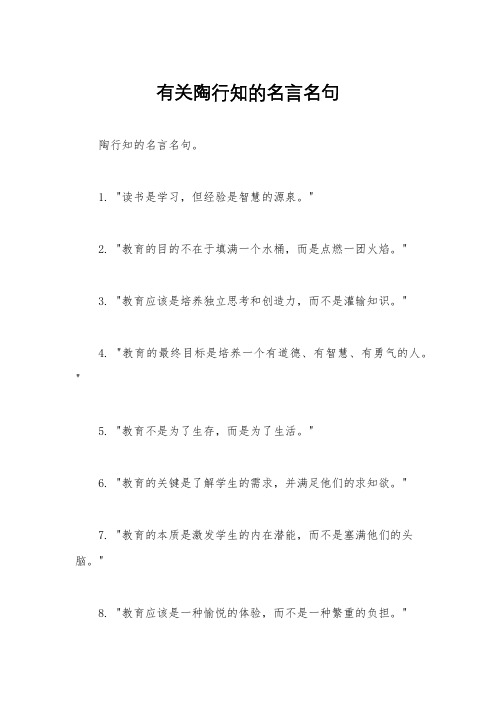 有关陶行知的名言名句

陶行知的名言名句。

1. "读书是学习，但经验是智慧的源泉。"

2. "教育的目的不在于填满一个水桶，而是点燃一团火焰。"

3. "教育应该是培养独立思考和创造力，而不是灌输知识。"

4. "教育的最终目标是培养一个有道德、有智慧、有勇气的人。"

5. "教育不是为了生存，而是为了生活。"

6. "教育的关键是了解学生的需求，并满足他们的求知欲。"

7. "教育的本质是激发学生的内在潜能，而不是塞满他们的头脑。"

8. "教育应该是一种愉悦的体验，而不是一种繁重的负担。"